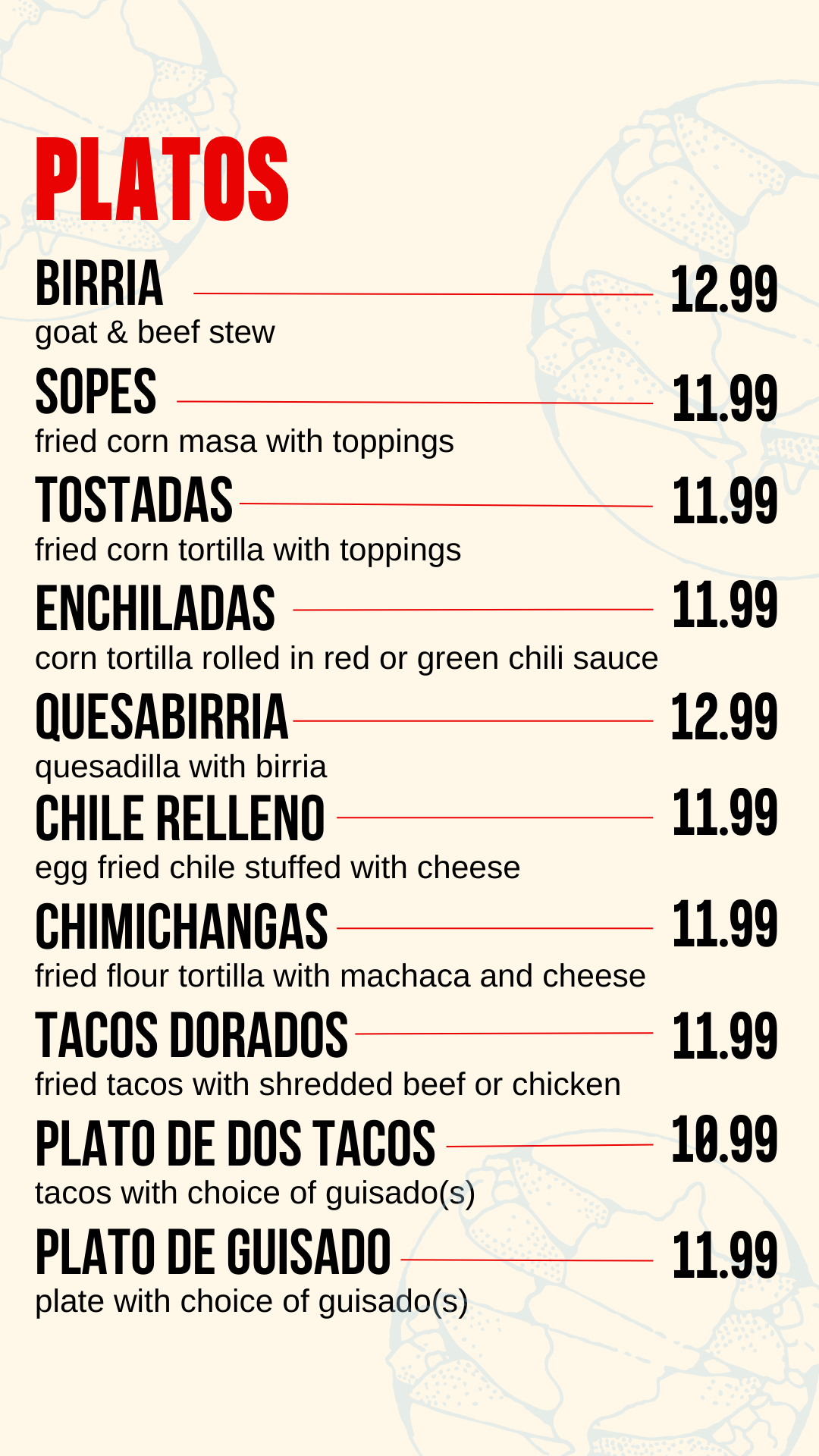 PLATOS

BIRRIA 12.99
goat & beef stew

SOPES 11.99
fried corn masa with toppings

TOSTADAS 11.99
fried corn tortilla with toppings

ENCHILADAS 11.99
corn tortilla rolled in red or green chili sauce

QUESABIRRIA 12.99
quesadilla with birria

CHILE RELLENO 11.99
egg fried chile stuffed with cheese

CHIMICHANGAS 11.99
fried flour tortilla with machaca and cheese

TACOS DORADOS 11.99
fried tacos with shredded beef or chicken

PLATO DE DOS TACOS 10.99
tacos with choice of guisado(s)

PLATO DE GUISADO 11.99
plate with choice of guisado(s)